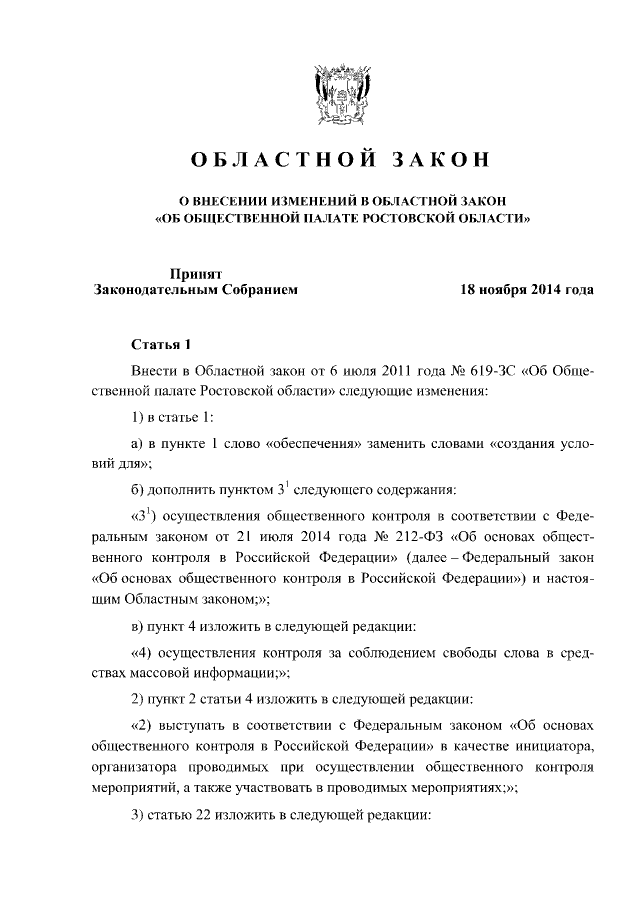 ОБЛАСТНОЙ ЗАКОН

О ВНЕСЕНИИ ИЗМЕНЕНИЙ В ОБЛАСТНОЙ ЗАКОН «ОБ ОБЩЕСТВЕННОЙ ПАЛАТЕ РОСТОВСКОЙ ОБЛАСТИ»

Принят Законодательным Собранием 18 ноября 2014 года

Статья 1

Внести в Областной закон от 6 июля 2011 года № 619-ЗС «Об Общественной палате Ростовской области» следующие изменения:

1) в статье 1:

а) в пункте 1 слово «обеспечения» заменить словами «создания условий для»;

б) дополнить пунктом $3^1$ следующего содержания:

«$3^1$) осуществления общественного контроля в соответствии с Федеральным законом от 21 июля 2014 года № 212-ФЗ «Об основах общественного контроля в Российской Федерации» (далее – Федеральный закон «Об основах общественного контроля в Российской Федерации») и настоящим Областным законом;»;

в) пункт 4 изложить в следующей редакции:

«4) осуществления контроля за соблюдением свободы слова в средствах массовой информации;»;

2) пункт 2 статьи 4 изложить в следующей редакции:

«2) выступать в соответствии с Федеральным законом «Об основах общественного контроля в Российской Федерации» в качестве инициатора, организатора проводимых при осуществлении общественного контроля мероприятий, а также участвовать в проводимых мероприятиях;»;

3) статью 22 изложить в следующей редакции: